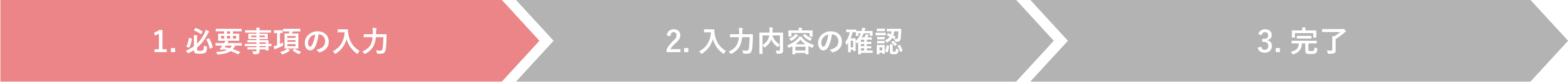 1. 必要事項の入力

2. 入力内容の確認

3. 完了